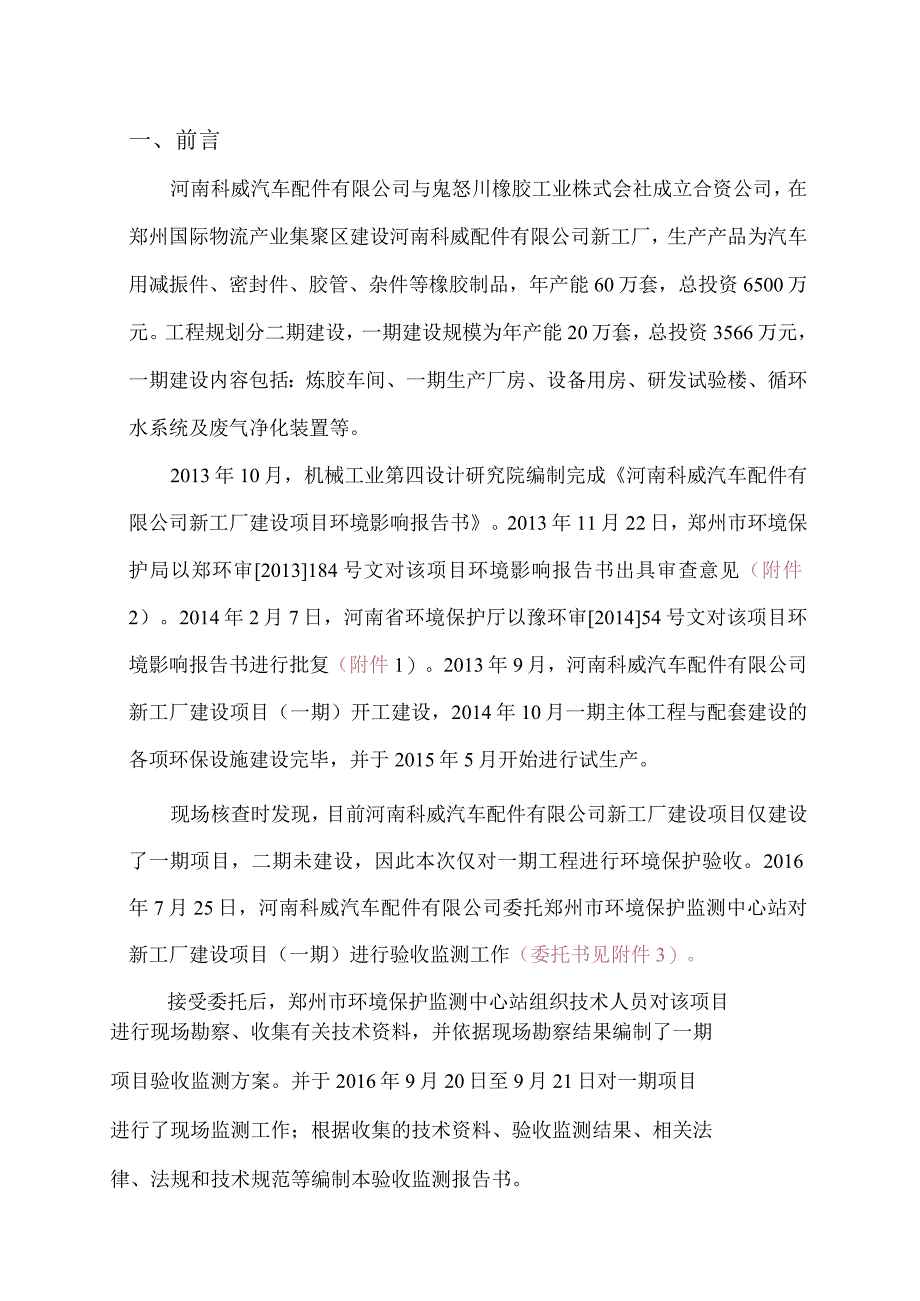 一、前言

河南科威汽车配件有限公司与鬼怒川橡胶工业株式会社成立合资公司，在郑州国际物流产业集聚区建设河南科威配件有限公司新工厂，生产产品为汽车用减振件、密封件、胶管、杂件等橡胶制品，年产能60万套，总投资6500万元。工程规划分二期建设，一期建设规模为年产能20万套，总投资3566万元，一期建设内容包括：炼胶车间、一期生产厂房、设备用房、研发试验楼、循环水系统及废气净化装置等。

2013年10月，机械工业第四设计研究院编制完成《河南科威汽车配件有限公司新工厂建设项目环境影响报告书》。2013年11月22日，郑州市环境保护局以郑环审[2013]184号文对该项目环境影响报告书出具审查意见（附件2）。2014年2月7日，河南省环境保护厅以豫环审[2014]54号文对该项目环境影响报告书进行批复（附件1）。2013年9月，河南科威汽车配件有限公司新工厂建设项目（一期）开工建设，2014年10月一期主体工程与配套建设的各项环保设施建设完毕，并于2015年5月开始进行试生产。

现场核查时发现，目前河南科威汽车配件有限公司新工厂建设项目仅建设了一期项目，二期未建设，因此本次仅对一期工程进行环境保护验收。2016年7月25日，河南科威汽车配件有限公司委托郑州市环境保护监测中心站对新工厂建设项目（一期）进行验收监测工作（委托书见附件3）。

接受委托后，郑州市环境保护监测中心站组织技术人员对该项目进行现场勘察、收集有关技术资料，并依据现场勘察结果编制了一期项目验收监测方案。并于2016年9月20日至9月21日对一期项目进行了现场监测工作；根据收集的技术资料、验收监测结果、相关法律、法规和技术规范等编制本验收监测报告书。